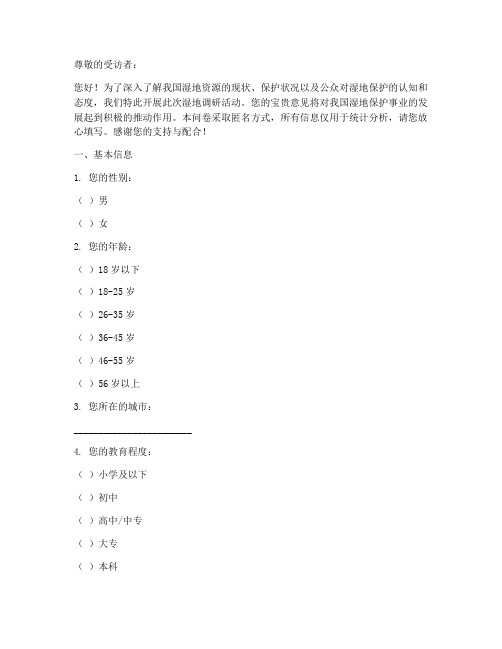 尊敬的受访者：

您好！为了深入了解我国湿地资源的现状、保护状况以及公众对湿地保护的认知和态度，我们特此开展此次湿地调研活动。您的宝贵意见将对我国湿地保护事业的发展起到积极的推动作用。本问卷采取匿名方式，所有信息仅用于统计分析，请您放心填写。感谢您的支持与配合！

一、基本信息

1. 您的性别：

（ ）男

（ ）女

2. 您的年龄：

（ ）18 岁以下

（ ）18-25 岁

（ ）26-35 岁

（ ）36-45 岁

（ ）46-55 岁

（ ）56 岁以上

3. 您所在的城市：

______________________

4. 您的教育程度：

（ ）小学及以下

（ ）初中

（ ）高中/中专

（ ）大专

（ ）本科